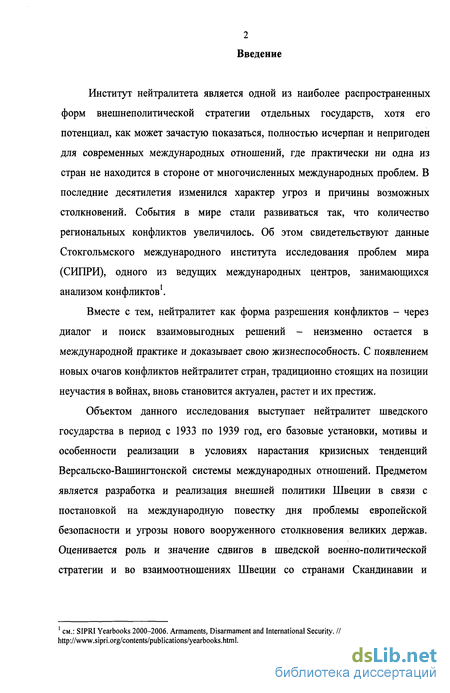 2

Введение

Институт нейтралитета является одной из наиболее распространенных форм внешнеполитической стратегии отдельных государств, хотя его потенциал, как может зачастую показаться, полностью исчерпан и непригоден для современных международных отношений, где практически ни одна из стран не находится в стороне от многочисленных международных проблем. В последние десятилетия изменился характер угроз и причины возможных столкновений. События в мире стали развиваться так, что количество региональных конфликтов увеличилось. Об этом свидетельствуют данные Стокгольмского международного института исследования проблем мира (СИПРИ), одного из ведущих международных центров, занимающихся анализом конфликтов$^1$.

Вместе с тем, нейтралитет как форма разрешения конфликтов – через диалог и поиск взаимовыгодных решений – неизменно остается в международной практике и доказывает свою жизнеспособность. С появлением новых очагов конфликтов нейтралитет стран, традиционно стоящих на позиции неучастия в войнах, вновь становится актуален, растет и их престиж.

Объектом данного исследования выступает нейтралитет шведского государства в период с 1933 по 1939 год, его базовые установки, мотивы и особенности реализации в условиях нарастания кризисных тенденций Версальско-Вашингтонской системы международных отношений. Предметом является разработка и реализация внешней политики Швеции в связи с постановкой на международную повестку дня проблемы европейской безопасности и угрозы нового вооруженного столкновения великих держав. Оценивается роль и значение сдвигов в шведской военно-политической стратегии и во взаимоотношениях Швеции со странами Скандинавии и

$^1$ см.: SIPRI Yearbooks 2000-2006. Armaments, Disarmament and International Security. // http://www.sipri.org/contents/publications/yearbooks.html.

dsLib.net
библиотека диссертаций